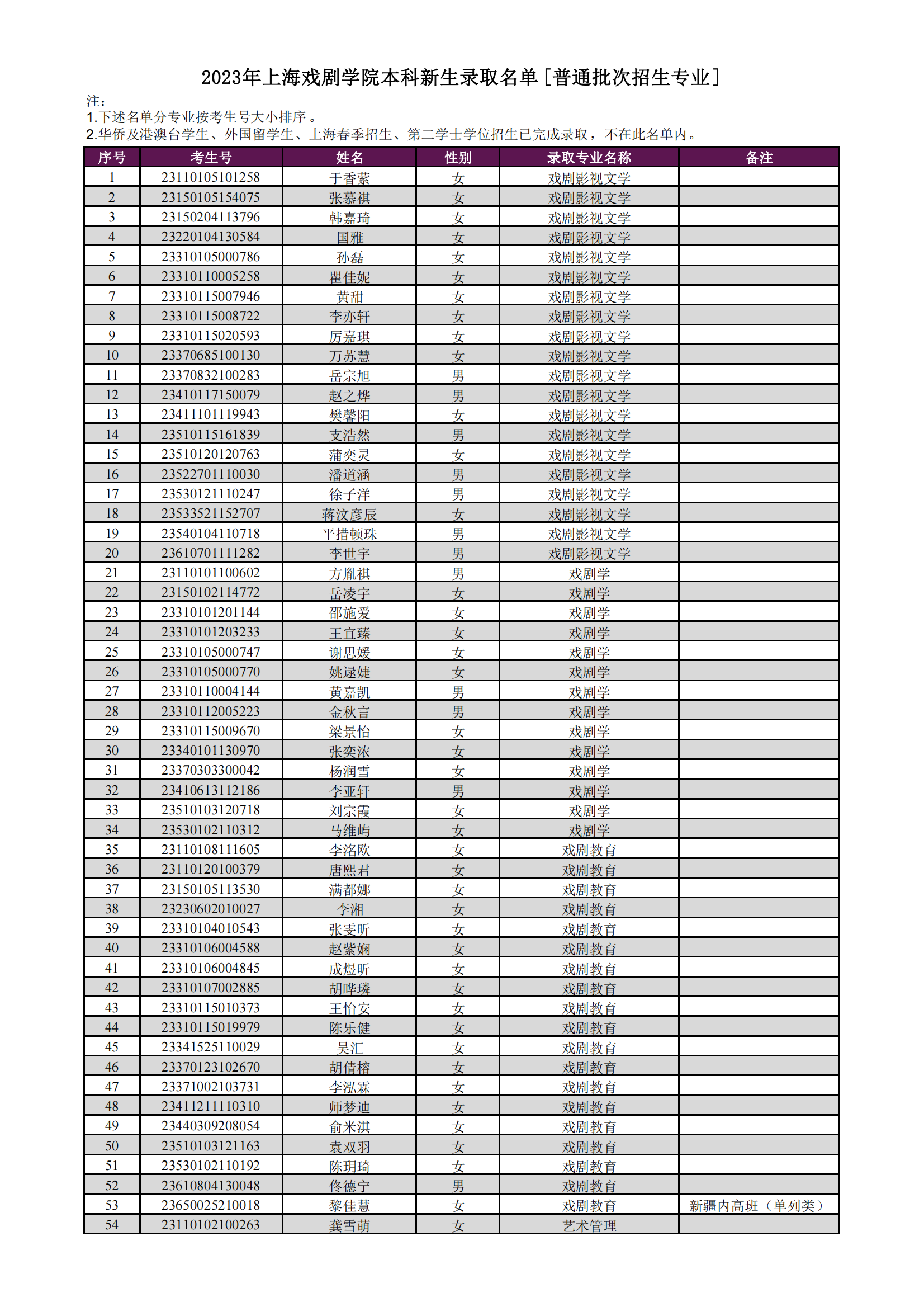 2023年上海戏剧学院本科新生录取名单［普通批次招生专业］

注：
1.下述名单分专业按考生号大小排序。
2.华侨及港澳台学生、外国留学生、上海春季招生、第二学士学位招生已完成录取，不在此名单内。

| 序号 | 考生号 | 姓名 | 性别 | 录取专业名称 | 备注 |
|---|---|---|---|---|---|
| 1 | 23110105101258 | 于香萦 | 女 | 戏剧影视文学 | |
| 2 | 23150105154075 | 张慕祺 | 女 | 戏剧影视文学 | |
| 3 | 23150204113796 | 韩嘉琦 | 女 | 戏剧影视文学 | |
| 4 | 23220104130584 | 国雅 | 女 | 戏剧影视文学 | |
| 5 | 23310105000786 | 孙磊 | 女 | 戏剧影视文学 | |
| 6 | 23310110005258 | 瞿佳妮 | 女 | 戏剧影视文学 | |
| 7 | 23310115007946 | 黄甜 | 女 | 戏剧影视文学 | |
| 8 | 23310115008722 | 李亦轩 | 女 | 戏剧影视文学 | |
| 9 | 23310115020593 | 厉嘉琪 | 女 | 戏剧影视文学 | |
| 10 | 23370685100130 | 万苏慧 | 女 | 戏剧影视文学 | |
| 11 | 23370832100283 | 岳宗旭 | 男 | 戏剧影视文学 | |
| 12 | 23410117150079 | 赵之烨 | 男 | 戏剧影视文学 | |
| 13 | 23411101119943 | 樊馨阳 | 女 | 戏剧影视文学 | |
| 14 | 23510115161839 | 支浩然 | 男 | 戏剧影视文学 | |
| 15 | 23510120120763 | 蒲奕灵 | 女 | 戏剧影视文学 | |
| 16 | 23522701110030 | 潘道涵 | 男 | 戏剧影视文学 | |
| 17 | 23530121110247 | 徐子洋 | 男 | 戏剧影视文学 | |
| 18 | 23533521152707 | 蒋汶彦辰 | 女 | 戏剧影视文学 | |
| 19 | 23540104110718 | 平措顿珠 | 男 | 戏剧影视文学 | |
| 20 | 23610701111282 | 李世宇 | 男 | 戏剧影视文学 | |
| 21 | 23110101100602 | 方胤祺 | 男 | 戏剧学 | |
| 22 | 23150102114772 | 岳凌宇 | 女 | 戏剧学 | |
| 23 | 23310101201144 | 邵施爱 | 女 | 戏剧学 | |
| 24 | 23310101203233 | 王宜臻 | 女 | 戏剧学 | |
| 25 | 23310105000747 | 谢思媛 | 女 | 戏剧学 | |
| 26 | 23310105000770 | 姚逯婕 | 女 | 戏剧学 | |
| 27 | 23310110004144 | 黄嘉凯 | 男 | 戏剧学 | |
| 28 | 23310112005223 | 金秋言 | 男 | 戏剧学 | |
| 29 | 23310115009670 | 梁景怡 | 女 | 戏剧学 | |
| 30 | 23340101130970 | 张奕浓 | 女 | 戏剧学 | |
| 31 | 23370303300042 | 杨润雪 | 女 | 戏剧学 | |
| 32 | 23410613112186 | 李亚轩 | 男 | 戏剧学 | |
| 33 | 23510103120718 | 刘宗霞 | 女 | 戏剧学 | |
| 34 | 23530102110312 | 马维屿 | 女 | 戏剧学 | |
| 35 | 23110108111605 | 李洺欧 | 女 | 戏剧教育 | |
| 36 | 23110120100379 | 唐熙君 | 女 | 戏剧教育 | |
| 37 | 23150105113530 | 满都娜 | 女 | 戏剧教育 | |
| 38 | 23230602010027 | 李湘 | 女 | 戏剧教育 | |
| 39 | 23310104010543 | 张雯昕 | 女 | 戏剧教育 | |
| 40 | 23310106004588 | 赵紫娴 | 女 | 戏剧教育 | |
| 41 | 23310106004845 | 成煜昕 | 女 | 戏剧教育 | |
| 42 | 23310107002885 | 胡晔璘 | 女 | 戏剧教育 | |
| 43 | 23310115010373 | 王怡安 | 女 | 戏剧教育 | |
| 44 | 23310115019979 | 陈乐健 | 女 | 戏剧教育 | |
| 45 | 23341525110029 | 吴汇 | 女 | 戏剧教育 | |
| 46 | 23370123102670 | 胡倩榕 | 女 | 戏剧教育 | |
| 47 | 23371002103731 | 李泓霖 | 女 | 戏剧教育 | |
| 48 | 23411211110310 | 师梦迪 | 女 | 戏剧教育 | |
| 49 | 23440309208054 | 俞米淇 | 女 | 戏剧教育 | |
| 50 | 23510103121163 | 袁双羽 | 女 | 戏剧教育 | |
| 51 | 23530102110192 | 陈玥琦 | 女 | 戏剧教育 | |
| 52 | 23610804130048 | 佟德宁 | 男 | 戏剧教育 | |
| 53 | 23650025210018 | 黎佳慧 | 女 | 戏剧教育 | 新疆内高班（单列类） |
| 54 | 23110102100263 | 龚雪萌 | 女 | 艺术管理 | |